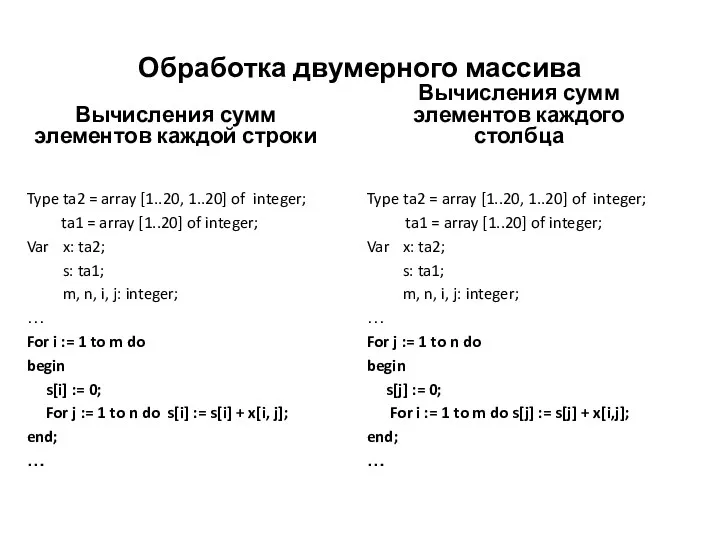 Обработка двумерного массива

Вычисления сумм элементов каждой строки

Type ta2 = array [1..20, 1..20] of integer;
ta1 = array [1..20] of integer;
Var x: ta2;
s: ta1;
m, n, i, j: integer;
…
For i := 1 to m do
begin
s[i] := 0;
For j := 1 to n do s[i] := s[i] + x[i, j];
end;
…

Вычисления сумм элементов каждого столбца

Type ta2 = array [1..20, 1..20] of integer;
ta1 = array [1..20] of integer;
Var x: ta2;
s: ta1;
m, n, i, j: integer;
…
For j := 1 to n do
begin
s[j] := 0;
For i := 1 to m do s[j] := s[j] + x[i,j];
end;
…